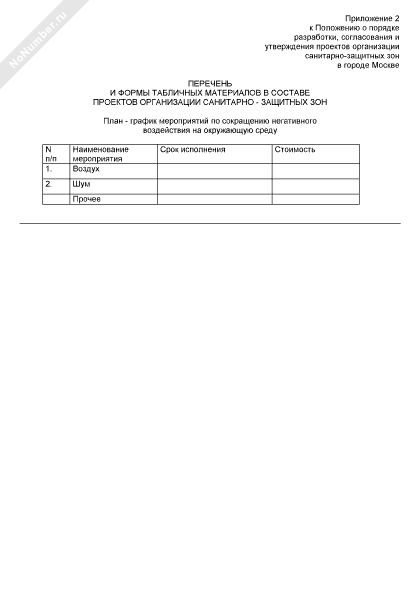 NoNumber.ru

Приложение 2
к Положению о порядке
разработки, согласования и
утверждения проектов организации
санитарно-защитных зон
в городе Москве

ПЕРЕЧЕНЬ
И ФОРМЫ ТАБЛИЧНЫХ МАТЕРИАЛОВ В СОСТАВЕ
ПРОЕКТОВ ОРГАНИЗАЦИИ САНИТАРНО - ЗАЩИТНЫХ ЗОН

План - график мероприятий по сокращению негативного
воздействия на окружающую среду

| N п/п | Наименование мероприятия | Срок исполнения | Стоимость |
|---|---|---|---|
| 1. | Воздух | | |
| 2. | Шум | | |
| | Прочее | | |